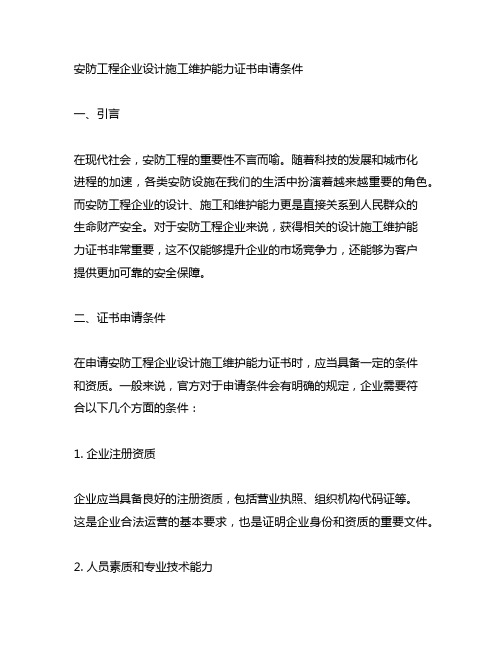 安防工程企业设计施工维护能力证书申请条件

一、引言

在现代社会，安防工程的重要性不言而喻。随着科技的发展和城市化进程的加速，各类安防设施在我们的生活中扮演着越来越重要的角色。而安防工程企业的设计、施工和维护能力更是直接关系到人民群众的生命财产安全。对于安防工程企业来说，获得相关的设计施工维护能力证书非常重要，这不仅能够提升企业的市场竞争力，还能够为客户提供更加可靠的安全保障。

二、证书申请条件

在申请安防工程企业设计施工维护能力证书时，应当具备一定的条件和资质。一般来说，官方对于申请条件会有明确的规定，企业需要符合以下几个方面的条件：

1. 企业注册资质

企业应当具备良好的注册资质，包括营业执照、组织机构代码证等。这是企业合法运营的基本要求，也是证明企业身份和资质的重要文件。

2. 人员素质和专业技术能力